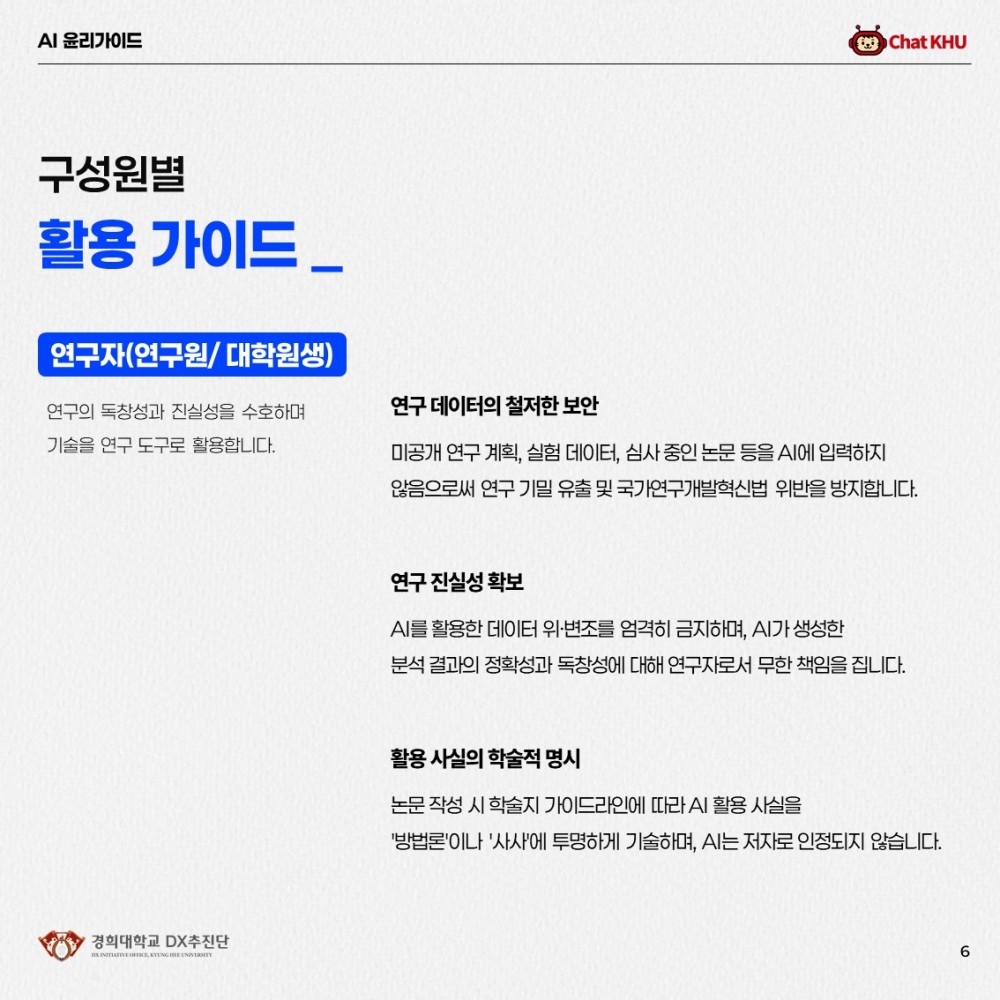 AI 윤리가이드

Chat KHU

구성원별

활용 가이드 _

연구자(연구원/ 대학원생)

연구의 독창성과 진실성을 수호하며 기술을 연구 도구로 활용합니다.

연구 데이터의 철저한 보안

미공개 연구 계획, 실험 데이터, 심사 중인 논문 등을 AI에 입력하지 않음으로써 연구 기밀 유출 및 국가연구개발혁신법 위반을 방지합니다.

연구 진실성 확보

AI를 활용한 데이터 위·변조를 엄격히 금지하며, AI가 생성한 분석 결과의 정확성과 독창성에 대해 연구자로서 무한 책임을 집니다.

활용 사실의 학술적 명시

논문 작성 시 학술지 가이드라인에 따라 AI 활용 사실을 '방법론'이나 '사사'에 투명하게 기술하며, AI는 저자로 인정되지 않습니다.

경희대학교 DX추진단
DX INITIATIVE OFFICE, KYUNG HEE UNIVERSITY

6